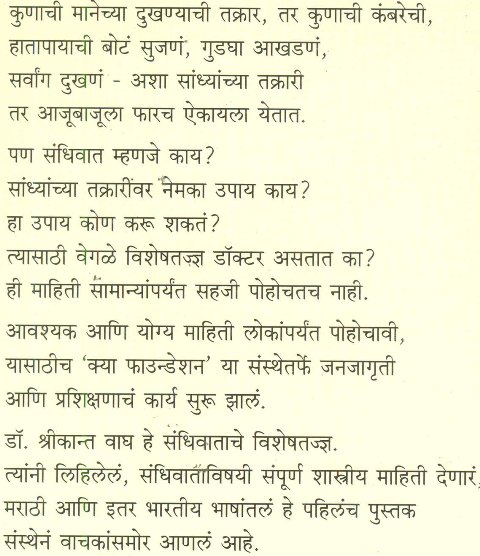 कुणाची मानेच्या दुखण्याची तक्रार, तर कुणाची कंबरेची, हातापायाची बोटं सुजणं, गुडघा आखडणं, सर्वांग दुखणं - अशा सांध्यांच्या तक्रारी तर आजूबाजूला फारच ऐकायला येतात.

पण संधिवात म्हणजे काय?
सांध्यांच्या तक्रारींवर नेमका उपाय काय?
हा उपाय कोण करू शकतं?
त्यासाठी वेगळे विशेषतज्ज्ञ डॉक्टर असतात का?
ही माहिती सामान्यांपर्यंत सहजी पोहोचतच नाही.

आवश्यक आणि योग्य माहिती लोकांपर्यंत पोहोचावी, यासाठीच 'क्या फाउन्डेशन' या संस्थेतर्फे जनजागृती आणि प्रशिक्षणाचं कार्य सुरू झालं.

डॉ. श्रीकान्त वाघ हे संधिवाताचे विशेषतज्ज्ञ.
त्यांनी लिहिलेलं, संधिवाताविषयी संपूर्ण शास्त्रीय माहिती देणारं, मराठी आणि इतर भारतीय भाषांतलं हे पहिलंच पुस्तक संस्थेनं वाचकांसमोर आणलं आहे.